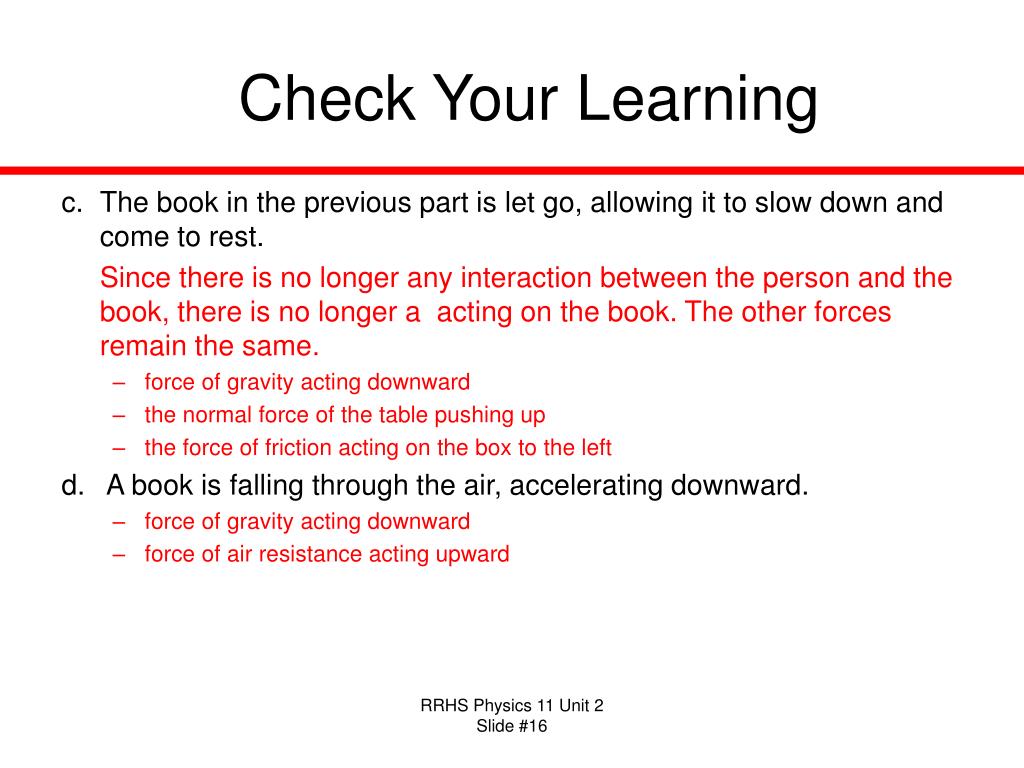 Check Your Learning

c. The book in the previous part is let go, allowing it to slow down and come to rest.

Since there is no longer any interaction between the person and the book, there is no longer a  acting on the book. The other forces remain the same.

– force of gravity acting downward
– the normal force of the table pushing up
– the force of friction acting on the box to the left

d. A book is falling through the air, accelerating downward.

– force of gravity acting downward
– force of air resistance acting upward

RRHS Physics 11 Unit 2
Slide #16